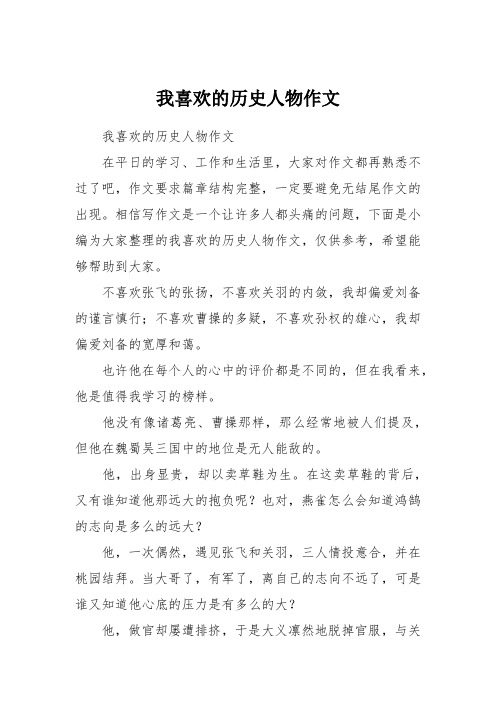 我喜欢的历史人物作文

我喜欢的历史人物作文

在平日的学习、工作和生活里，大家对作文都再熟悉不过了吧，作文要求篇章结构完整，一定要避免无结尾作文的出现。相信写作文是一个让许多人都头痛的问题，下面是小编为大家整理的我喜欢的历史人物作文，仅供参考，希望能够帮助到大家。

不喜欢张飞的张扬，不喜欢关羽的内敛，我却偏爱刘备的谨言慎行；不喜欢曹操的多疑，不喜欢孙权的雄心，我却偏爱刘备的宽厚和蔼。

也许他在每个人的心中的评价都是不同的，但在我看来，他是值得我学习的榜样。

他没有像诸葛亮、曹操那样，那么经常地被人们提及，但他在魏蜀吴三国中的地位是无人能敌的。

他，出身显贵，却以卖草鞋为生。在这卖草鞋的背后，又有谁知道他那远大的抱负呢？也对，燕雀怎么会知道鸿鹄的志向是多么的远大？

他，一次偶然，遇见张飞和关羽，三人情投意合，并在桃园结拜。当大哥了，有军了，离自己的志向不远了，可是谁又知道他心底的压力是有多么的大？

他，做官却屡遭排挤，于是大义凛然地脱掉官服，与关